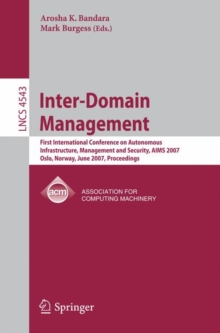 Arosha K. Bandara
Mark Burgess (Eds.)

LNCS 4543

Inter-Domain Management

First International Conference on Autonomous Infrastructure, Management and Security, AIMS 2007
Oslo, Norway, June 2007, Proceedings

acm
ASSOCIATION FOR COMPUTING MACHINERY

Springer